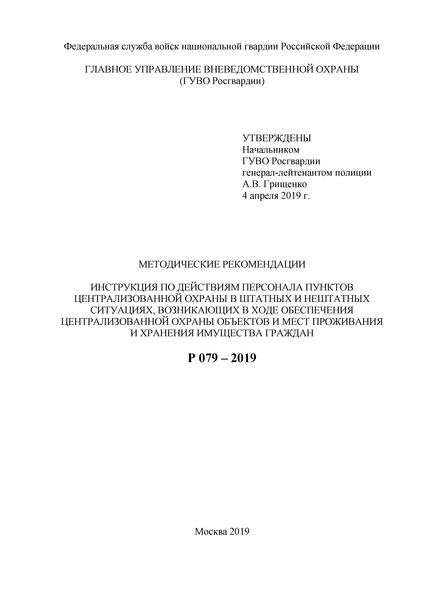 Федеральная служба войск национальной гвардии Российской Федерации

ГЛАВНОЕ УПРАВЛЕНИЕ ВНЕВЕДОМСТВЕННОЙ ОХРАНЫ
(ГУВО Росгвардии)

УТВЕРЖДЕНЫ
Начальником
ГУВО Росгвардии
генерал-лейтенантом полиции
А.В. Грищенко
4 апреля 2019 г.

МЕТОДИЧЕСКИЕ РЕКОМЕНДАЦИИ

ИНСТРУКЦИЯ ПО ДЕЙСТВИЯМ ПЕРСОНАЛА ПУНКТОВ ЦЕНТРАЛИЗОВАННОЙ ОХРАНЫ В ШТАТНЫХ И НЕШТАТНЫХ СИТУАЦИЯХ, ВОЗНИКАЮЩИХ В ХОДЕ ОБЕСПЕЧЕНИЯ ЦЕНТРАЛИЗОВАННОЙ ОХРАНЫ ОБЪЕКТОВ И МЕСТ ПРОЖИВАНИЯ И ХРАНЕНИЯ ИМУЩЕСТВА ГРАЖДАН

Р 079 – 2019

Москва 2019